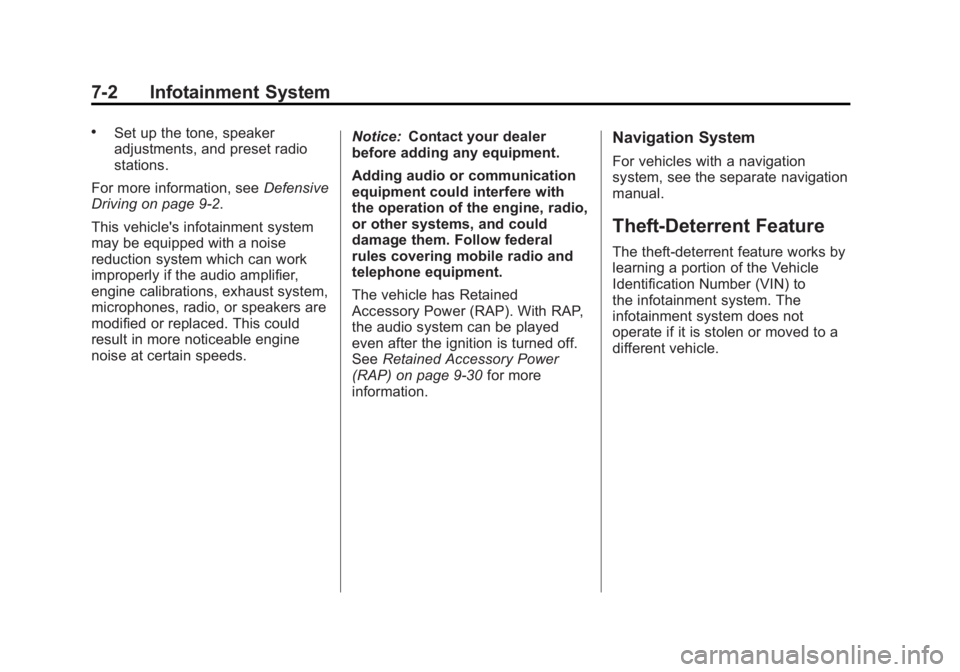 7-2 Infotainment System

• Set up the tone, speaker adjustments, and preset radio stations.

For more information, see Defensive Driving on page 9-2.

This vehicle's infotainment system may be equipped with a noise reduction system which can work improperly if the audio amplifier, engine calibrations, exhaust system, microphones, radio, or speakers are modified or replaced. This could result in more noticeable engine noise at certain speeds.

Notice: Contact your dealer before adding any equipment.

Adding audio or communication equipment could interfere with the operation of the engine, radio, or other systems, and could damage them. Follow federal rules covering mobile radio and telephone equipment.

The vehicle has Retained Accessory Power (RAP). With RAP, the audio system can be played even after the ignition is turned off. See Retained Accessory Power (RAP) on page 9-30 for more information.

Navigation System

For vehicles with a navigation system, see the separate navigation manual.

Theft-Deterrent Feature

The theft-deterrent feature works by learning a portion of the Vehicle Identification Number (VIN) to the infotainment system. The infotainment system does not operate if it is stolen or moved to a different vehicle.

carmanualsonline.info